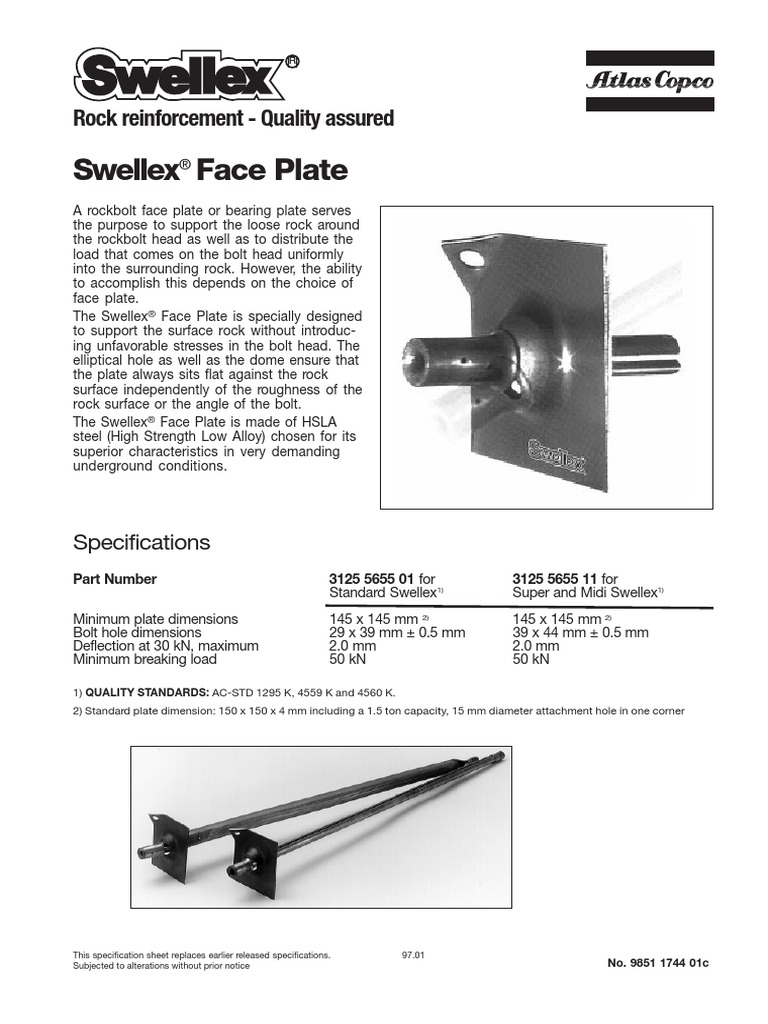 Swellex®

Atlas Copco

Rock reinforcement - Quality assured

Swellex® Face Plate

A rockbolt face plate or bearing plate serves the purpose to support the loose rock around the rockbolt head as well as to distribute the load that comes on the bolt head uniformly into the surrounding rock. However, the ability to accomplish this depends on the choice of face plate.

The Swellex® Face Plate is specially designed to support the surface rock without introducing unfavorable stresses in the bolt head. The elliptical hole as well as the dome ensure that the plate always sits flat against the rock surface independently of the roughness of the rock surface or the angle of the bolt.

The Swellex® Face Plate is made of HSLA steel (High Strength Low Alloy) chosen for its superior characteristics in very demanding underground conditions.

Swellex

Specifications

| Part Number | 3125 5655 01 for Standard Swellex$^{1)}$ | 3125 5655 11 for Super and Midi Swellex$^{1)}$ |
|---|---|---|
| Minimum plate dimensions | 145 x 145 mm $^{2)}$ | 145 x 145 mm $^{2)}$ |
| Bolt hole dimensions | 29 x 39 mm ± 0.5 mm | 39 x 44 mm ± 0.5 mm |
| Deflection at 30 kN, maximum | 2.0 mm | 2.0 mm |
| Minimum breaking load | 50 kN | 50 kN |

1) QUALITY STANDARDS: AC-STD 1295 K, 4559 K and 4560 K.

2) Standard plate dimension: 150 x 150 x 4 mm including a 1.5 ton capacity, 15 mm diameter attachment hole in one corner

This specification sheet replaces earlier released specifications.
Subjected to alterations without prior notice

97.01

No. 9851 1744 01c